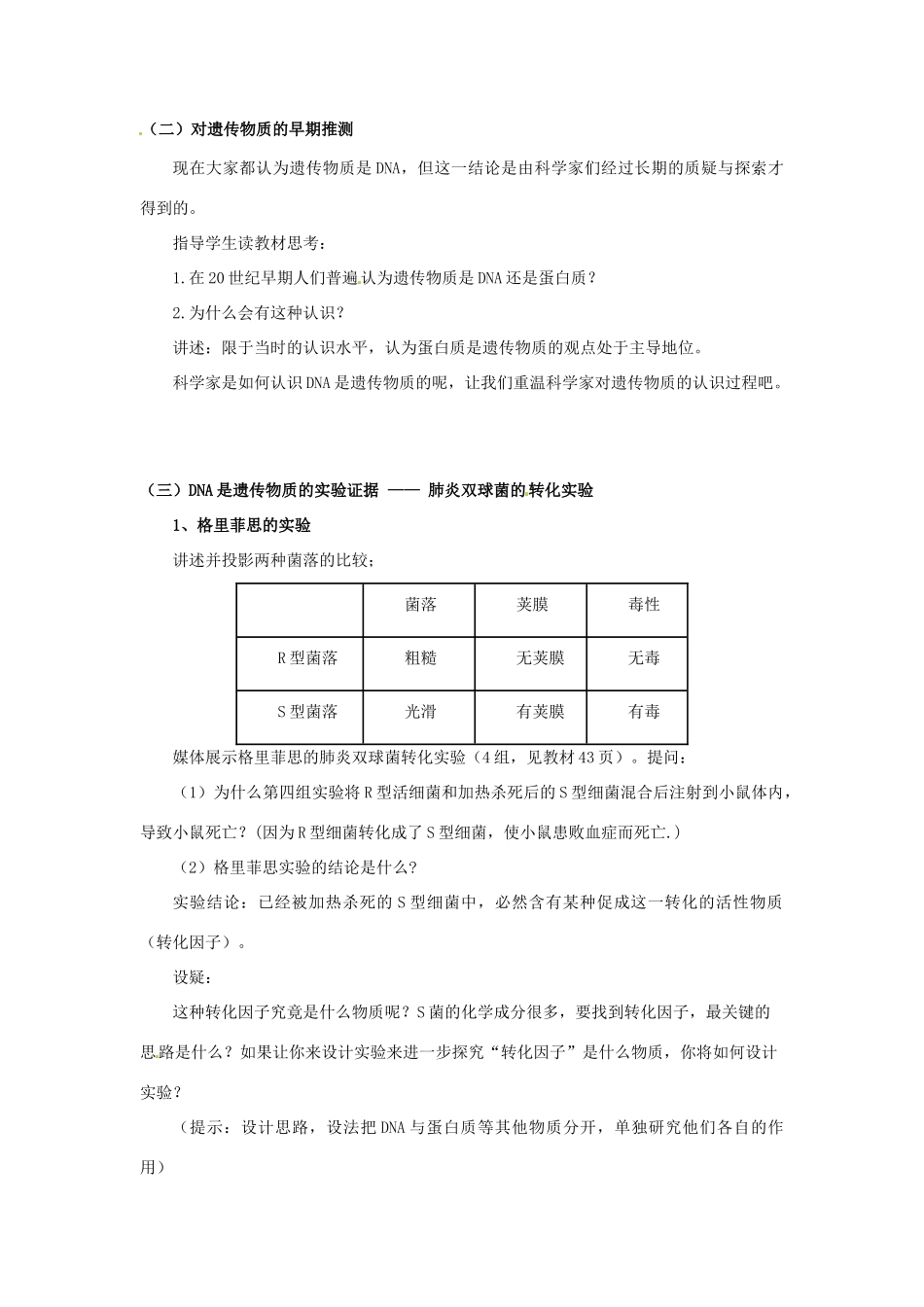 （二）对遗传物质的早期推测

现在大家都认为遗传物质是DNA，但这一结论是由科学家们经过长期的质疑与探索才得到的。

指导学生读教材思考：

1.在20世纪早期人们普遍认为遗传物质是DNA还是蛋白质？

2.为什么会有这种认识？

讲述：限于当时的认识水平，认为蛋白质是遗传物质的观点处于主导地位。

科学家是如何认识DNA是遗传物质的呢，让我们重温科学家对遗传物质的认识过程吧。

（三）DNA是遗传物质的实验证据 —— 肺炎双球菌的转化实验

1、格里菲思的实验

讲述并投影两种菌落的比较；

| | 菌落 | 荚膜 | 毒性 |
|---|---|---|---|
| R型菌落 | 粗糙 | 无荚膜 | 无毒 |
| S型菌落 | 光滑 | 有荚膜 | 有毒 |

媒体展示格里菲思的肺炎双球菌转化实验（4组，见教材43页）。提问：

（1）为什么第四组实验将R型活细菌和加热杀死后的S型细菌混合后注射到小鼠体内，导致小鼠死亡？(因为R型细菌转化成了S型细菌，使小鼠患败血症而死亡.)

（2）格里菲思实验的结论是什么？

实验结论：已经被加热杀死的S型细菌中，必然含有某种促成这一转化的活性物质（转化因子）。

设疑：

这种转化因子究竟是什么物质呢？S菌的化学成分很多，要找到转化因子，最关键的思路是什么？如果让你来设计实验来进一步探究“转化因子”是什么物质，你将如何设计实验？

（提示：设计思路，设法把DNA与蛋白质等其他物质分开，单独研究他们各自的作用）